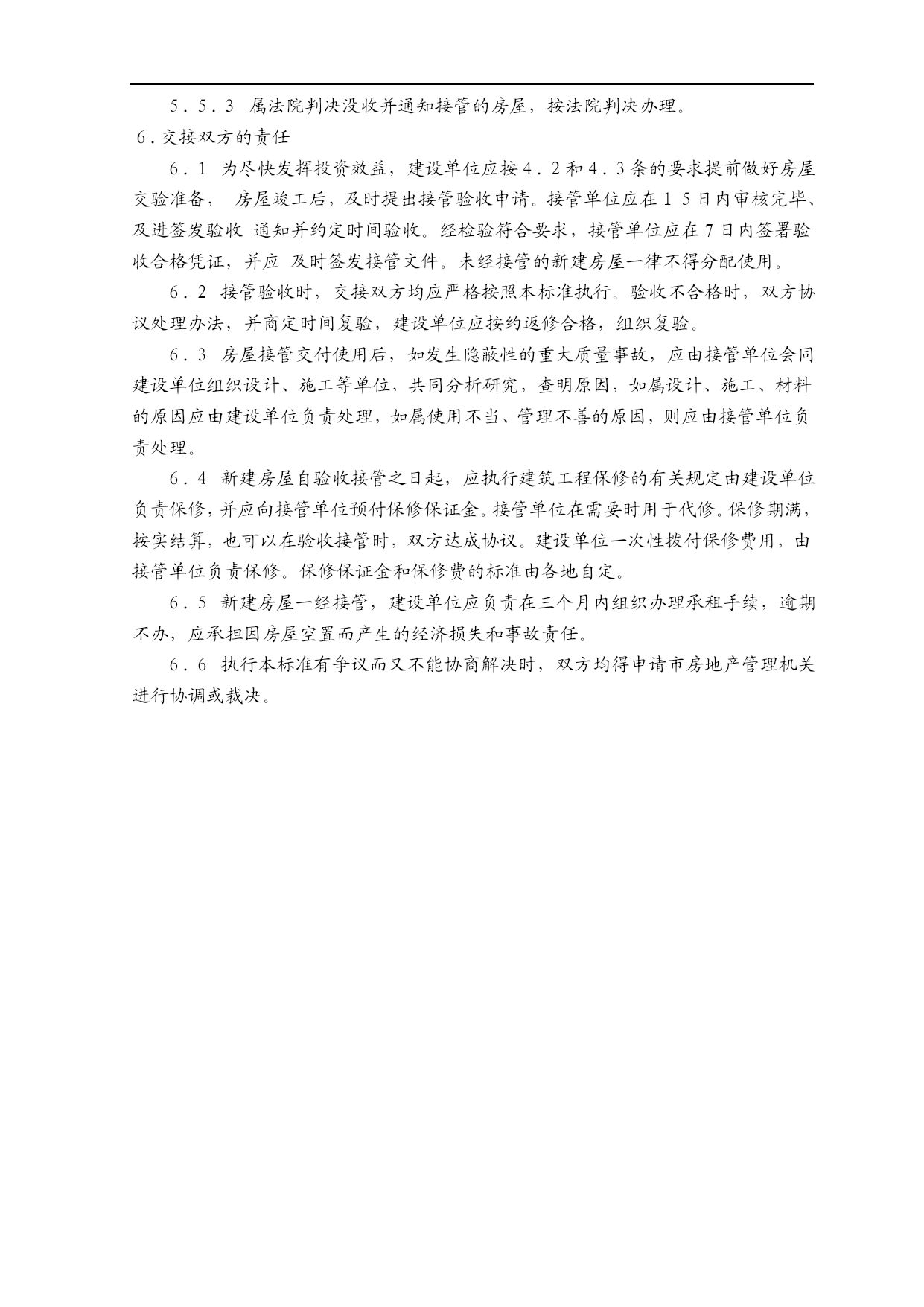 5．5．3 属法院判决没收并通知接管的房屋，按法院判决办理。

6．交接双方的责任

6．1 为尽快发挥投资效益，建设单位应按4．2和4．3条的要求提前做好房屋交验准备， 房屋竣工后，及时提出接管验收申请。接管单位应在15日内审核完毕、及进签发验收 通知并约定时间验收。经检验符合要求，接管单位应在7日内签署验收合格凭证，并应 及时签发接管文件。未经接管的新建房屋一律不得分配使用。

6．2 接管验收时，交接双方均应严格按照本标准执行。验收不合格时，双方协议处理办法，并商定时间复验，建设单位应按约返修合格，组织复验。

6．3 房屋接管交付使用后，如发生隐蔽性的重大质量事故，应由接管单位会同建设单位组织设计、施工等单位，共同分析研究，查明原因，如属设计、施工、材料的原因应由建设单位负责处理，如属使用不当、管理不善的原因，则应由接管单位负责处理。

6．4 新建房屋自验收接管之日起，应执行建筑工程保修的有关规定由建设单位负责保修，并应向接管单位预付保修保证金。接管单位在需要时用于代修。保修期满，按实结算，也可以在验收接管时，双方达成协议。建设单位一次性拨付保修费用，由接管单位负责保修。保修保证金和保修费的标准由各地自定。

6．5 新建房屋一经接管，建设单位应负责在三个月内组织办理承租手续，逾期不办，应承担因房屋空置而产生的经济损失和事故责任。

6．6 执行本标准有争议而又不能协商解决时，双方均得申请市房地产管理机关进行协调或裁决。